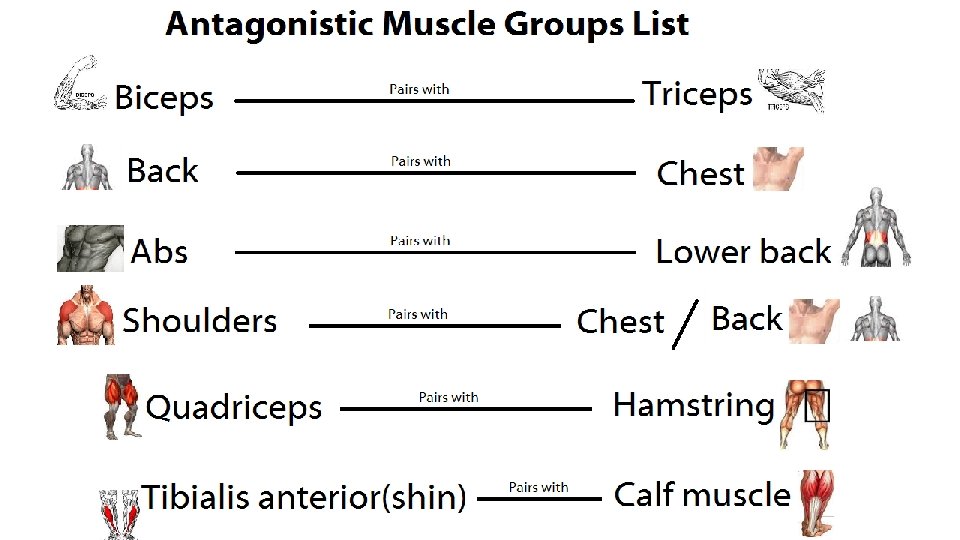 Antagonistic Muscle Groups List

Biceps Pairs with Triceps

Back Pairs with Chest

Abs Pairs with Lower back

Shoulders Pairs with Chest / Back

Quadriceps Pairs with Hamstring

Tibialis anterior(shin) Pairs with Calf muscle